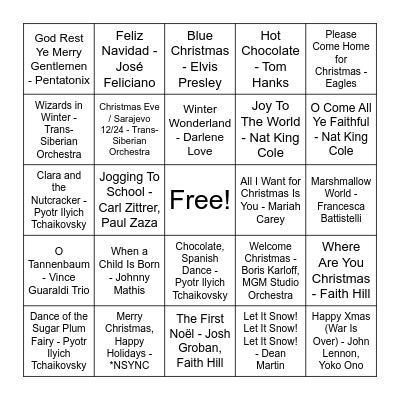 | | | | | |
|---|---|---|---|---|
| God Rest Ye Merry Gentlemen - Pentatonix | Feliz Navidad - José Feliciano | Blue Christmas - Elvis Presley | Hot Chocolate - Tom Hanks | Please Come Home for Christmas - Eagles |
| Wizards in Winter - Trans-Siberian Orchestra | Christmas Eve / Sarajevo 12/24 - Trans-Siberian Orchestra | Winter Wonderland - Darlene Love | Joy To The World - Nat King Cole | O Come All Ye Faithful - Nat King Cole |
| Clara and the Nutcracker - Pyotr Ilyich Tchaikovsky | Jogging To School - Carl Zittrer, Paul Zaza | Free! | All I Want for Christmas Is You - Mariah Carey | Marshmallow World - Francesca Battistelli |
| O Tannenbaum - Vince Guaraldi Trio | When a Child Is Born - Johnny Mathis | Chocolate, Spanish Dance - Pyotr Ilyich Tchaikovsky | Welcome Christmas - Boris Karloff, MGM Studio Orchestra | Where Are You Christmas - Faith Hill |
| Dance of the Sugar Plum Fairy - Pyotr Ilyich Tchaikovsky | Merry Christmas, Happy Holidays - *NSYNC | The First Noël - Josh Groban, Faith Hill | Let It Snow! Let It Snow! Let It Snow! - Dean Martin | Happy Xmas (War Is Over) - John Lennon, Yoko Ono |